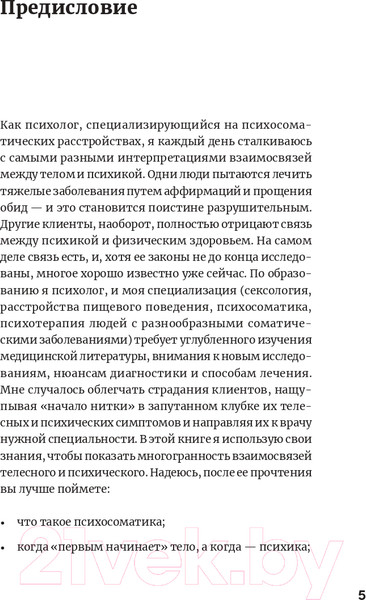 Предисловие

Как психолог, специализирующийся на психосоматических расстройствах, я каждый день сталкиваюсь с самыми разными интерпретациями взаимосвязей между телом и психикой. Одни люди пытаются лечить тяжелые заболевания путем аффирмаций и прощения обид — и это становится поистине разрушительным. Другие клиенты, наоборот, полностью отрицают связь между психикой и физическим здоровьем. На самом деле связь есть, и, хотя ее законы не до конца исследованы, многое хорошо известно уже сейчас. По образованию я психолог, и моя специализация (сексология, расстройства пищевого поведения, психосоматика, психотерапия людей с разнообразными соматическими заболеваниями) требует углубленного изучения медицинской литературы, внимания к новым исследованиям, нюансам диагностики и способам лечения. Мне случалось облегчать страдания клиентов, нащупывая «начало нитки» в запутанном клубке их телесных и психических симптомов и направляя их к врачу нужной специальности. В этой книге я использую свои знания, чтобы показать многогранность взаимосвязей телесного и психического. Надеюсь, после ее прочтения вы лучше поймете:

• что такое психосоматика;

• когда «первым начинает» тело, а когда — психика;

21vek.by

5